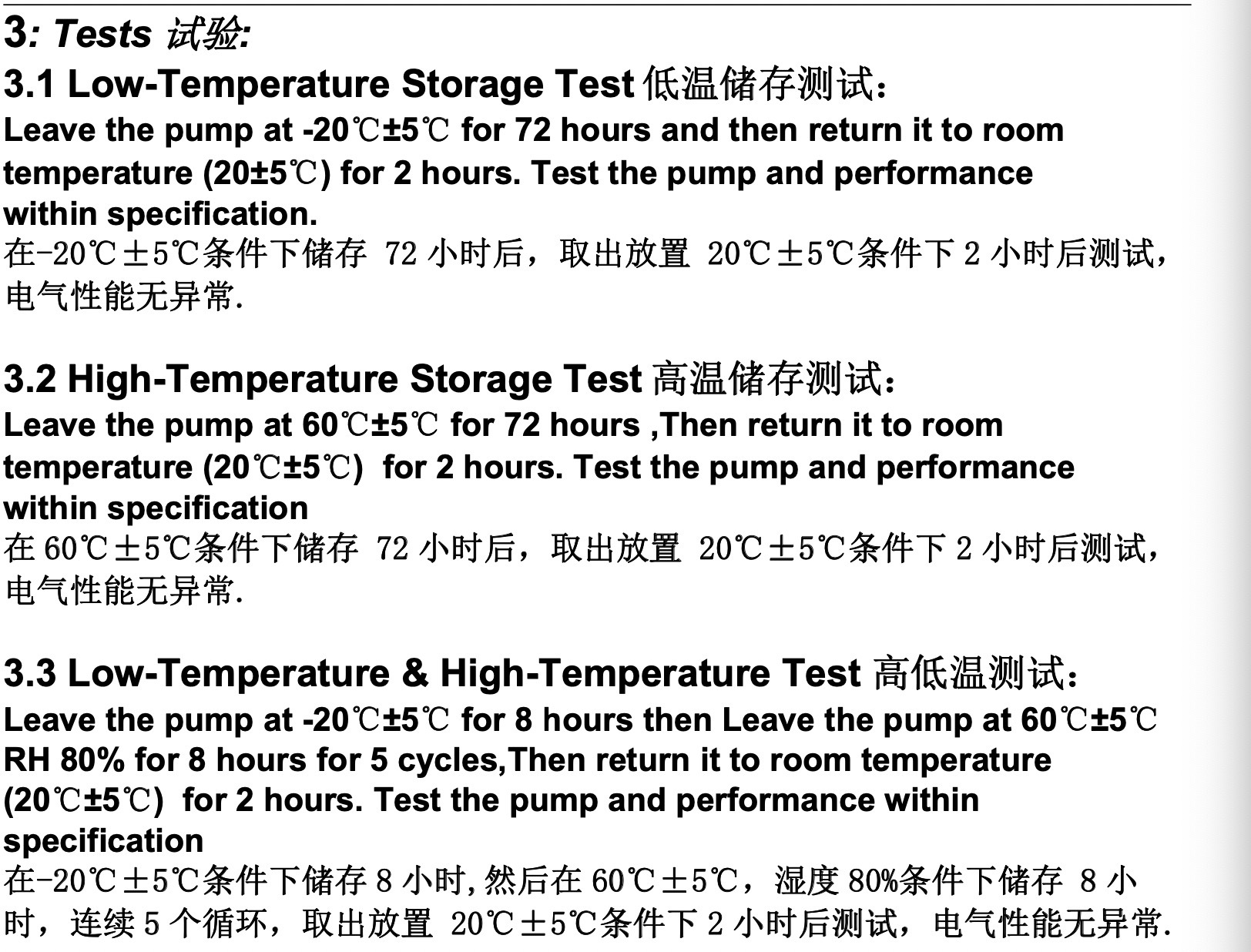 3: Tests 试验:

3.1 Low-Temperature Storage Test 低温储存测试：

Leave the pump at -20℃±5℃ for 72 hours and then return it to room temperature (20±5℃) for 2 hours. Test the pump and performance within specification.

在-20℃±5℃条件下储存 72 小时后，取出放置 20℃±5℃条件下 2 小时后测试，电气性能无异常.

3.2 High-Temperature Storage Test 高温储存测试：

Leave the pump at 60℃±5℃ for 72 hours ,Then return it to room temperature (20℃±5℃) for 2 hours. Test the pump and performance within specification

在 60℃±5℃条件下储存 72 小时后，取出放置 20℃±5℃条件下 2 小时后测试，电气性能无异常.

3.3 Low-Temperature & High-Temperature Test 高低温测试：

Leave the pump at -20℃±5℃ for 8 hours then Leave the pump at 60℃±5℃ RH 80% for 8 hours for 5 cycles,Then return it to room temperature (20℃±5℃) for 2 hours. Test the pump and performance within specification

在-20℃±5℃条件下储存 8 小时,然后在 60℃±5℃，湿度 80%条件下储存 8 小时，连续 5 个循环，取出放置 20℃±5℃条件下 2 小时后测试，电气性能无异常.